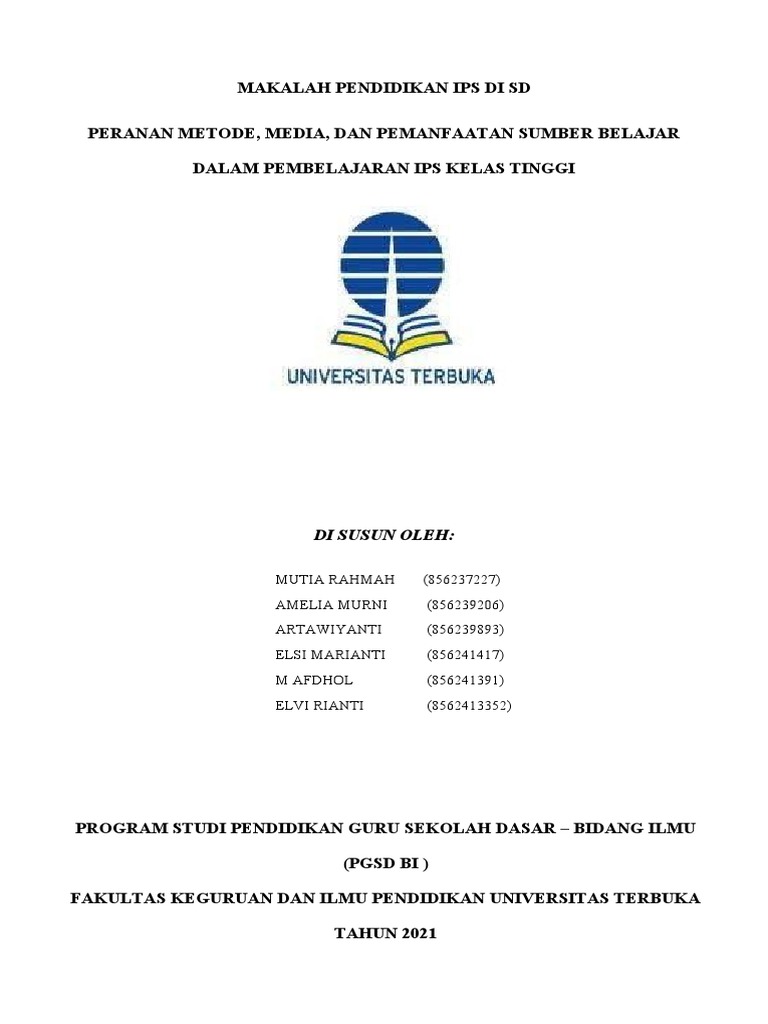 MAKALAH PENDIDIKAN IPS DI SD

PERANAN METODE, MEDIA, DAN PEMANFAATAN SUMBER BELAJAR

DALAM PEMBELAJARAN IPS KELAS TINGGI

UNIVERSITAS TERBUKA

DI SUSUN OLEH:

MUTIA RAHMAH (856237227)
AMELIA MURNI (856239206)
ARTAWIYANTI (856239893)
ELSI MARIANTI (856241417)
M AFDHOL (856241391)
ELVI RIANTI (8562413352)

PROGRAM STUDI PENDIDIKAN GURU SEKOLAH DASAR – BIDANG ILMU

(PGSD BI )

FAKULTAS KEGURUAN DAN ILMU PENDIDIKAN UNIVERSITAS TERBUKA

TAHUN 2021